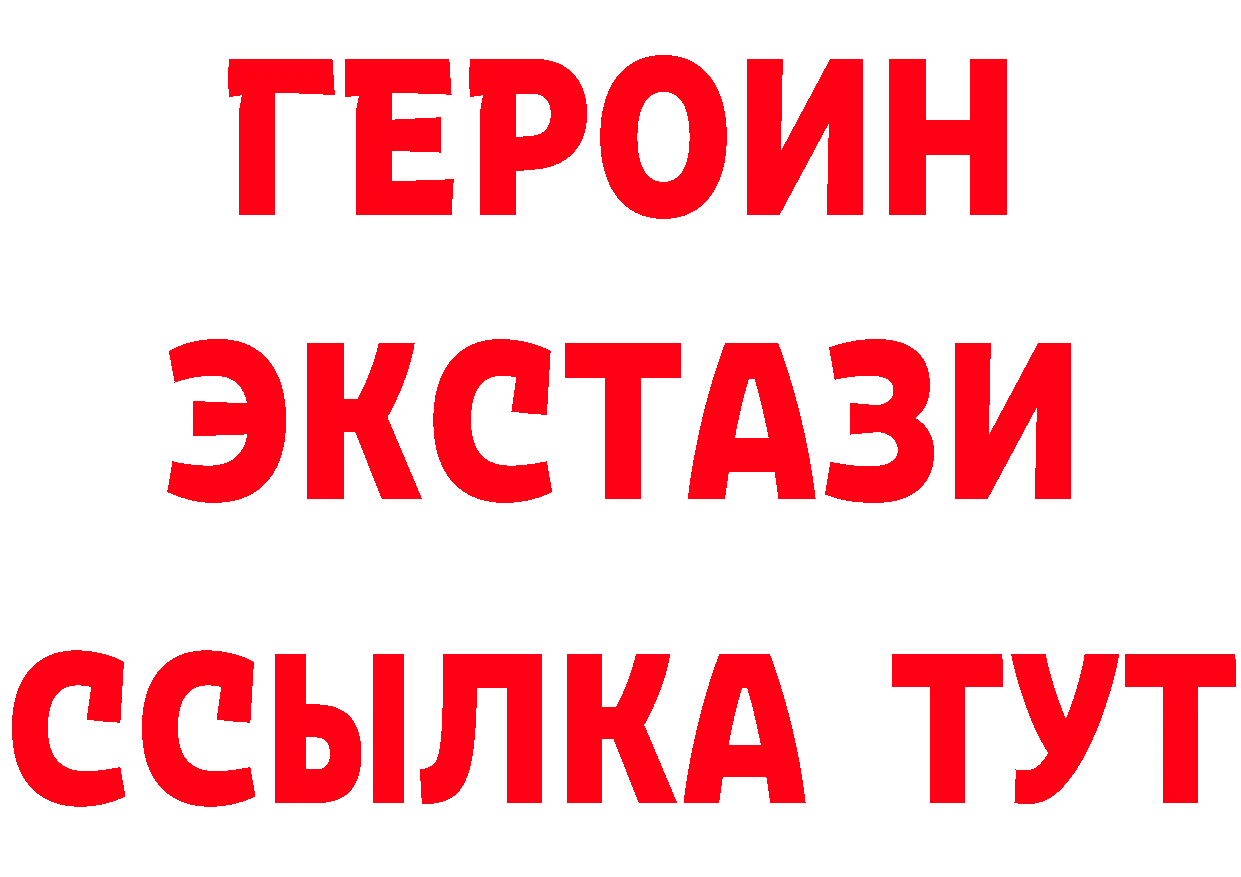 ГЕРОИН
ЭКСТАЗИ
ССЫЛКА ТУТ